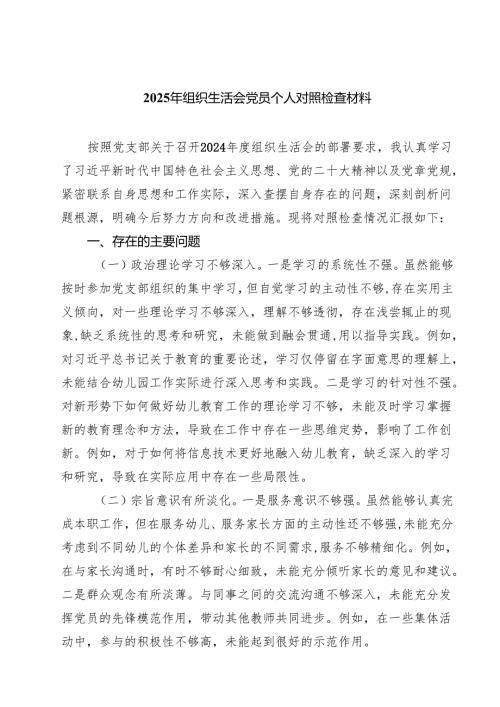 2025年组织生活会党员个人对照检查材料

按照党支部关于召开2024年度组织生活会的部署要求，我认真学习了习近平新时代中国特色社会主义思想、党的二十大精神以及党章党规，紧密联系自身思想和工作实际，深入查摆自身存在的问题，深刻剖析问题根源，明确今后努力方向和改进措施。现将对照检查情况汇报如下：

一、存在的主要问题

（一）政治理论学习不够深入。一是学习的系统性不强。虽然能够按时参加党支部组织的集中学习，但自觉学习的主动性不够,存在实用主义倾向，对一些理论学习不够深入，理解不够透彻，存在浅尝辄止的现象,缺乏系统性的思考和研究，未能做到融会贯通,用以指导实践。例如,对习近平总书记关于教育的重要论述，学习仅停留在字面意思的理解上,未能结合幼儿园工作实际进行深入思考和实践。二是学习的针对性不强。对新形势下如何做好幼儿教育工作的理论学习不够，未能及时学习掌握新的教育理念和方法，导致在工作中存在一些思维定势，影响了工作创新。例如，对于如何将信息技术更好地融入幼儿教育，缺乏深入的学习和研究，导致在实际应用中存在一些局限性。

（二）宗旨意识有所淡化。一是服务意识不够强。虽然能够认真完成本职工作，但在服务幼儿、服务家长方面的主动性还不够强,未能充分考虑到不同幼儿的个体差异和家长的不同需求,服务不够精细化。例如,在与家长沟通时，有时不够耐心细致，未能充分倾听家长的意见和建议。二是群众观念有所淡薄。与同事之间的交流沟通不够深入，未能充分发挥党员的先锋模范作用，带动其他教师共同进步。例如，在一些集体活动中，参与的积极性不够高，未能起到很好的示范作用。